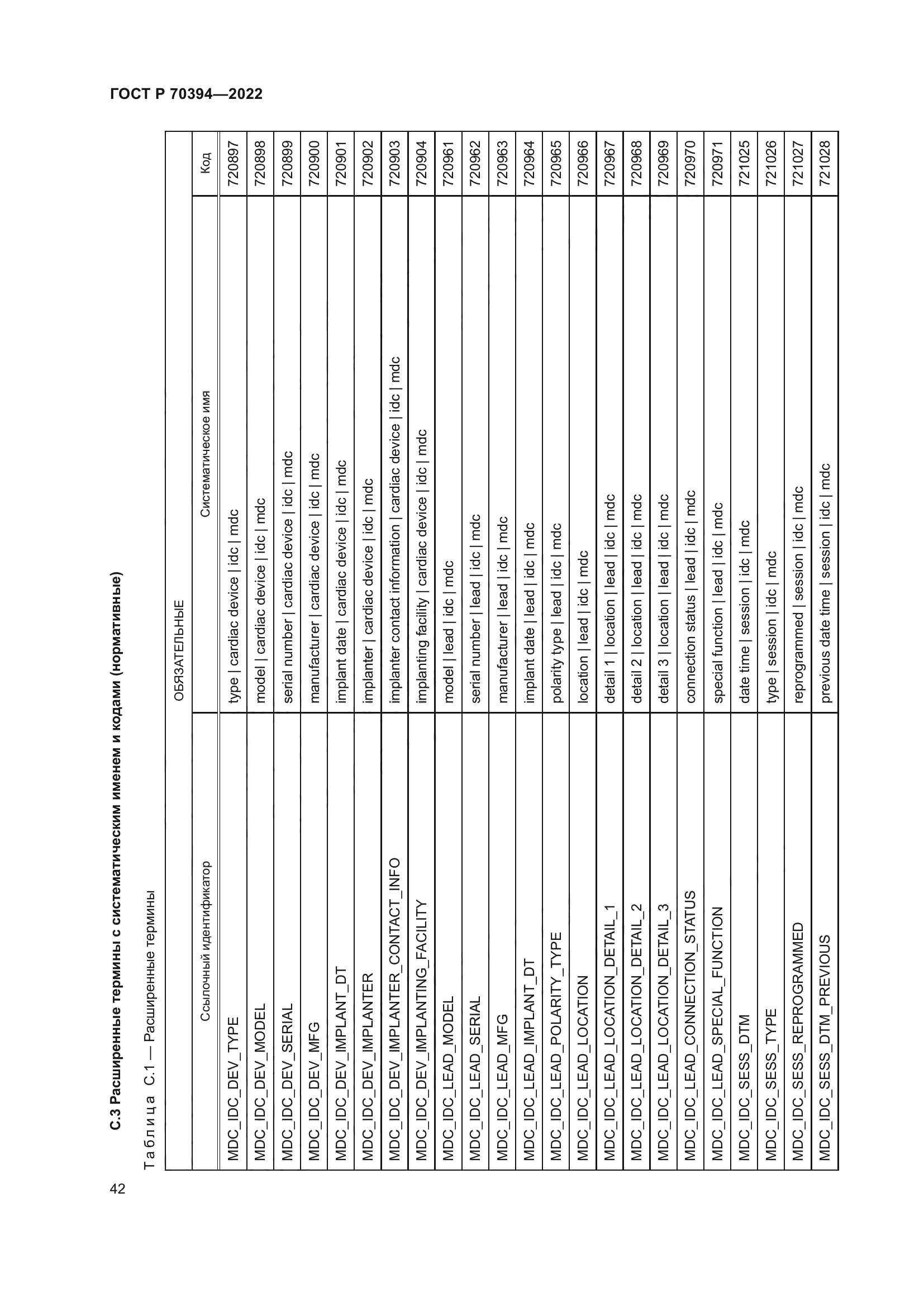 ГОСТ Р 70394—2022

С.3 Расширенные термины с систематическим именем и кодами (нормативные)

Таблица С.1 — Расширенные термины

| ОБЯЗАТЕЛЬНЫЕ | | |
|---|---|---|
| Ссылочный идентификатор | Систематическое имя | Код |
| MDC_IDC_DEV_TYPE | type \| cardiac device \| idc \| mdc | 720897 |
| MDC_IDC_DEV_MODEL | model \| cardiac device \| idc \| mdc | 720898 |
| MDC_IDC_DEV_SERIAL | serial number \| cardiac device \| idc \| mdc | 720899 |
| MDC_IDC_DEV_MFG | manufacturer \| cardiac device \| idc \| mdc | 720900 |
| MDC_IDC_DEV_IMPLANT_DT | implant date \| cardiac device \| idc \| mdc | 720901 |
| MDC_IDC_DEV_IMPLANTER | implanter \| cardiac device \| idc \| mdc | 720902 |
| MDC_IDC_DEV_IMPLANTER_CONTACT_INFO | implanter contact information \| cardiac device \| idc \| mdc | 720903 |
| MDC_IDC_DEV_IMPLANTING_FACILITY | implanting facility \| cardiac device \| idc \| mdc | 720904 |
| MDC_IDC_LEAD_MODEL | model \| lead \| idc \| mdc | 720961 |
| MDC_IDC_LEAD_SERIAL | serial number \| lead \| idc \| mdc | 720962 |
| MDC_IDC_LEAD_MFG | manufacturer \| lead \| idc \| mdc | 720963 |
| MDC_IDC_LEAD_IMPLANT_DT | implant date \| lead \| idc \| mdc | 720964 |
| MDC_IDC_LEAD_POLARITY_TYPE | polarity type \| lead \| idc \| mdc | 720965 |
| MDC_IDC_LEAD_LOCATION | location \| lead \| idc \| mdc | 720966 |
| MDC_IDC_LEAD_LOCATION_DETAIL_1 | detail 1 \| location \| lead \| idc \| mdc | 720967 |
| MDC_IDC_LEAD_LOCATION_DETAIL_2 | detail 2 \| location \| lead \| idc \| mdc | 720968 |
| MDC_IDC_LEAD_LOCATION_DETAIL_3 | detail 3 \| location \| lead \| idc \| mdc | 720969 |
| MDC_IDC_LEAD_CONNECTION_STATUS | connection status \| lead \| idc \| mdc | 720970 |
| MDC_IDC_LEAD_SPECIAL_FUNCTION | special function \| lead \| idc \| mdc | 720971 |
| MDC_IDC_SESS_DTM | date time \| session \| idc \| mdc | 721025 |
| MDC_IDC_SESS_TYPE | type \| session \| idc \| mdc | 721026 |
| MDC_IDC_SESS_REPROGRAMMED | reprogrammed \| session \| idc \| mdc | 721027 |
| MDC_IDC_SESS_DTM_PREVIOUS | previous date time \| session \| idc \| mdc | 721028 |

42